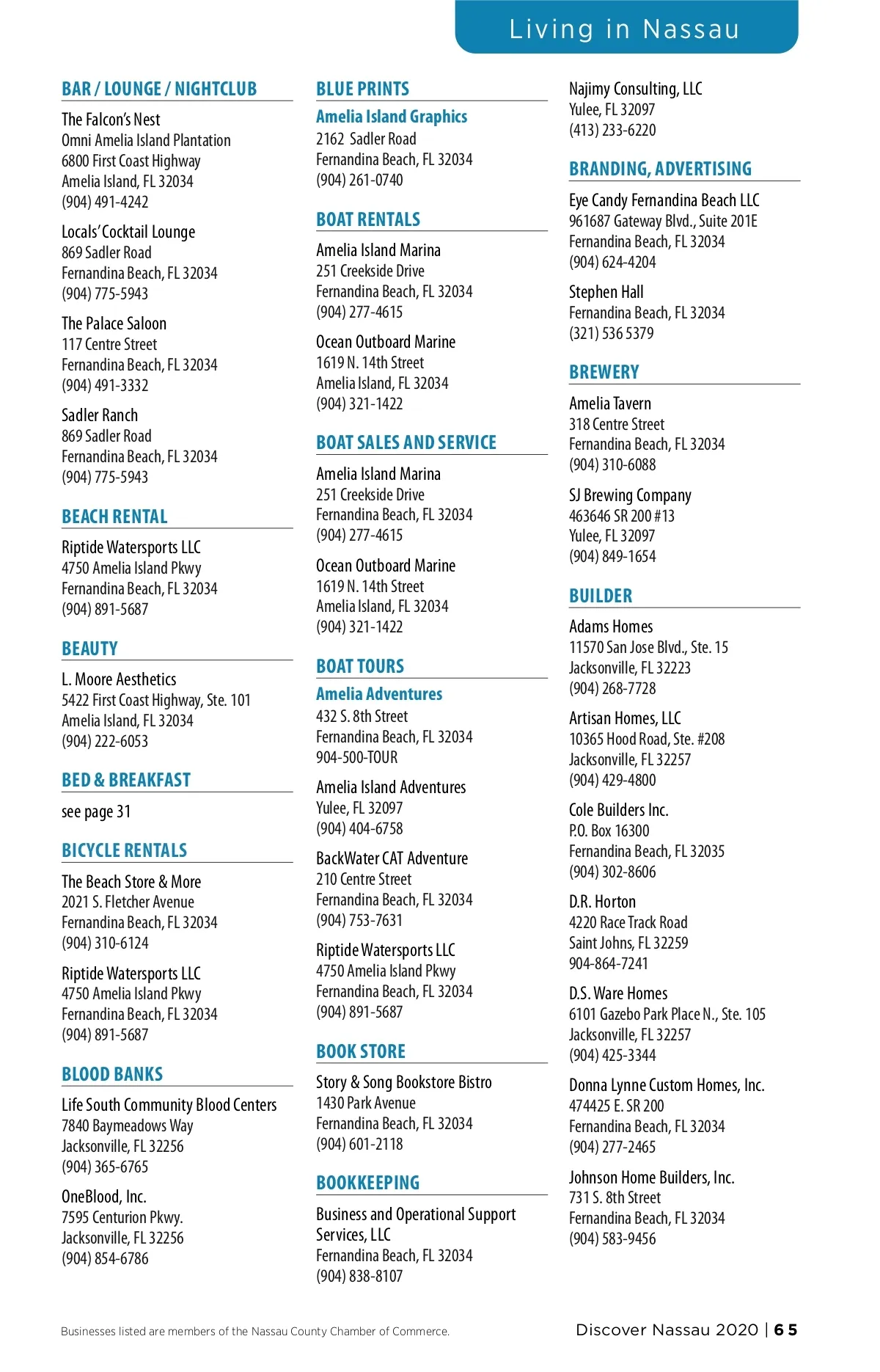 Living in Nassau

BAR / LOUNGE / NIGHTCLUB

The Falcon's Nest
Omni Amelia Island Plantation
6800 First Coast Highway
Amelia Island, FL 32034
(904) 491-4242

Locals' Cocktail Lounge
869 Sadler Road
Fernandina Beach, FL 32034
(904) 775-5943

The Palace Saloon
117 Centre Street
Fernandina Beach, FL 32034
(904) 491-3332

Sadler Ranch
869 Sadler Road
Fernandina Beach, FL 32034
(904) 775-5943

BEACH RENTAL

Riptide Watersports LLC
4750 Amelia Island Pkwy
Fernandina Beach, FL 32034
(904) 891-5687

BEAUTY

L. Moore Aesthetics
5422 First Coast Highway, Ste. 101
Amelia Island, FL 32034
(904) 222-6053

BED & BREAKFAST

see page 31

BICYCLE RENTALS

The Beach Store & More
2021 S. Fletcher Avenue
Fernandina Beach, FL 32034
(904) 310-6124

Riptide Watersports LLC
4750 Amelia Island Pkwy
Fernandina Beach, FL 32034
(904) 891-5687

BLOOD BANKS

Life South Community Blood Centers
7840 Baymeadows Way
Jacksonville, FL 32256
(904) 365-6765

OneBlood, Inc.
7595 Centurion Pkwy.
Jacksonville, FL 32256
(904) 854-6786

BLUE PRINTS

Amelia Island Graphics
2162 Sadler Road
Fernandina Beach, FL 32034
(904) 261-0740

BOAT RENTALS

Amelia Island Marina
251 Creekside Drive
Fernandina Beach, FL 32034
(904) 277-4615

Ocean Outboard Marine
1619 N. 14th Street
Amelia Island, FL 32034
(904) 321-1422

BOAT SALES AND SERVICE

Amelia Island Marina
251 Creekside Drive
Fernandina Beach, FL 32034
(904) 277-4615

Ocean Outboard Marine
1619 N. 14th Street
Amelia Island, FL 32034
(904) 321-1422

BOAT TOURS

Amelia Adventures
432 S. 8th Street
Fernandina Beach, FL 32034
904-500-TOUR

Amelia Island Adventures
Yulee, FL 32097
(904) 404-6758

BackWater CAT Adventure
210 Centre Street
Fernandina Beach, FL 32034
(904) 753-7631

Riptide Watersports LLC
4750 Amelia Island Pkwy
Fernandina Beach, FL 32034
(904) 891-5687

BOOK STORE

Story & Song Bookstore Bistro
1430 Park Avenue
Fernandina Beach, FL 32034
(904) 601-2118

BOOKKEEPING

Business and Operational Support Services, LLC
Fernandina Beach, FL 32034
(904) 838-8107

Najimy Consulting, LLC
Yulee, FL 32097
(413) 233-6220

BRANDING, ADVERTISING

Eye Candy Fernandina Beach LLC
961687 Gateway Blvd., Suite 201E
Fernandina Beach, FL 32034
(904) 624-4204

Stephen Hall
Fernandina Beach, FL 32034
(321) 536 5379

BREWERY

Amelia Tavern
318 Centre Street
Fernandina Beach, FL 32034
(904) 310-6088

SJ Brewing Company
463646 SR 200 #13
Yulee, FL 32097
(904) 849-1654

BUILDER

Adams Homes
11570 San Jose Blvd., Ste. 15
Jacksonville, FL 32223
(904) 268-7728

Artisan Homes, LLC
10365 Hood Road, Ste. #208
Jacksonville, FL 32257
(904) 429-4800

Cole Builders Inc.
P.O. Box 16300
Fernandina Beach, FL 32035
(904) 302-8606

D.R. Horton
4220 Race Track Road
Saint Johns, FL 32259
904-864-7241

D.S. Ware Homes
6101 Gazebo Park Place N., Ste. 105
Jacksonville, FL 32257
(904) 425-3344

Donna Lynne Custom Homes, Inc.
474425 E. SR 200
Fernandina Beach, FL 32034
(904) 277-2465

Johnson Home Builders, Inc.
731 S. 8th Street
Fernandina Beach, FL 32034
(904) 583-9456

Businesses listed are members of the Nassau County Chamber of Commerce.

Discover Nassau 2020 | 65